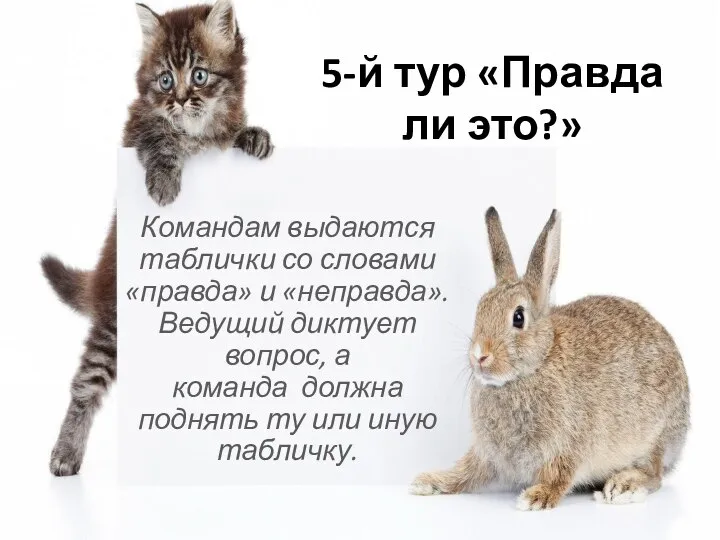 5-й тур «Правда ли это?»

Командам выдаются таблички со словами «правда» и «неправда». Ведущий диктует вопрос, а команда должна поднять ту или иную табличку.